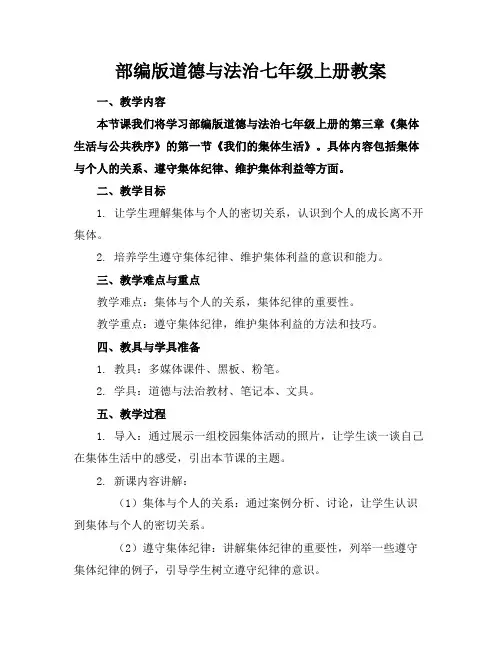 部编版道德与法治七年级上册教案

一、教学内容

本节课我们将学习部编版道德与法治七年级上册的第三章《集体生活与公共秩序》的第一节《我们的集体生活》。具体内容包括集体与个人的关系、遵守集体纪律、维护集体利益等方面。

二、教学目标

1. 让学生理解集体与个人的密切关系，认识到个人的成长离不开集体。

2. 培养学生遵守集体纪律、维护集体利益的意识和能力。

三、教学难点与重点

教学难点：集体与个人的关系，集体纪律的重要性。

教学重点：遵守集体纪律，维护集体利益的方法和技巧。

四、教具与学具准备

1. 教具：多媒体课件、黑板、粉笔。

2. 学具：道德与法治教材、笔记本、文具。

五、教学过程

1. 导入：通过展示一组校园集体活动的照片，让学生谈一谈自己在集体生活中的感受，引出本节课的主题。

2. 新课内容讲解：

（1）集体与个人的关系：通过案例分析、讨论，让学生认识到集体与个人的密切关系。

（2）遵守集体纪律：讲解集体纪律的重要性，列举一些遵守集体纪律的例子，引导学生树立遵守纪律的意识。